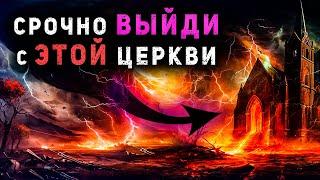 СРОЧНО ВЫЙДИ
С ЭТОЙ ЦЕРКВИ